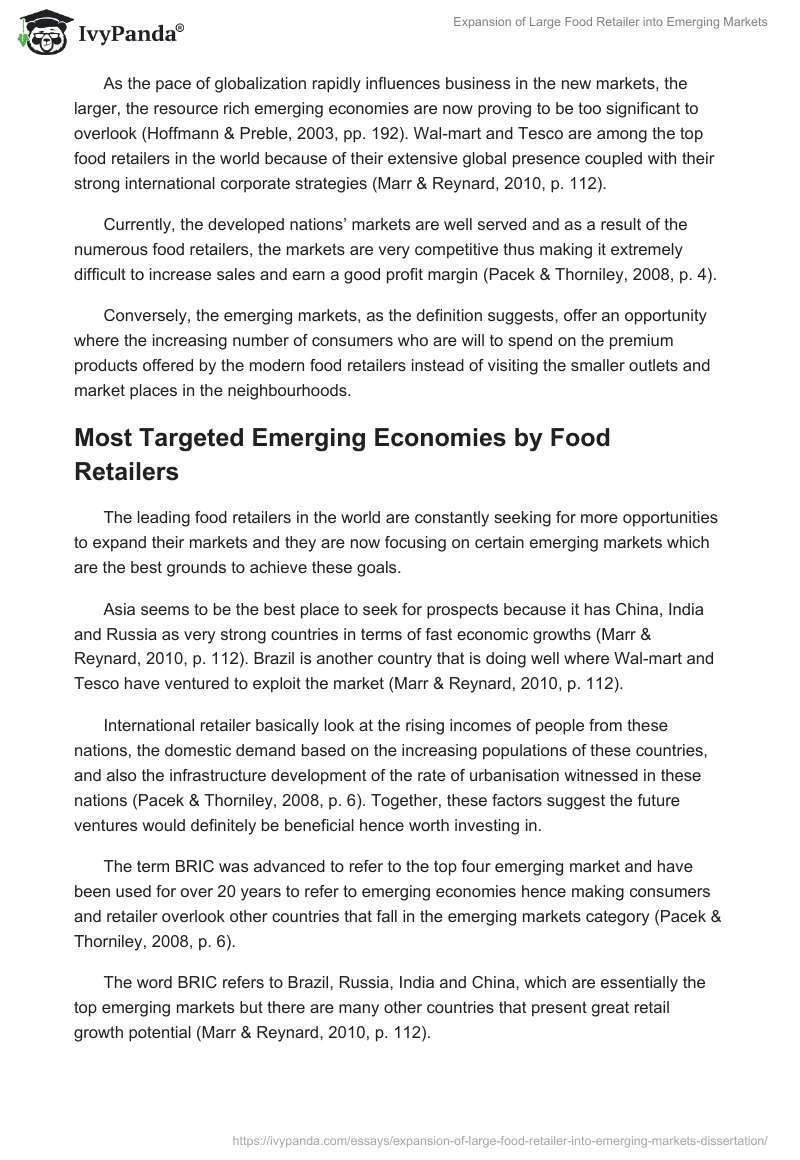 IvyPanda®

Expansion of Large Food Retailer into Emerging Markets

As the pace of globalization rapidly influences business in the new markets, the larger, the resource rich emerging economies are now proving to be too significant to overlook (Hoffmann & Preble, 2003, pp. 192). Wal-mart and Tesco are among the top food retailers in the world because of their extensive global presence coupled with their strong international corporate strategies (Marr & Reynard, 2010, p. 112).

Currently, the developed nations' markets are well served and as a result of the numerous food retailers, the markets are very competitive thus making it extremely difficult to increase sales and earn a good profit margin (Pacek & Thorniley, 2008, p. 4).

Conversely, the emerging markets, as the definition suggests, offer an opportunity where the increasing number of consumers who are will to spend on the premium products offered by the modern food retailers instead of visiting the smaller outlets and market places in the neighbourhoods.

Most Targeted Emerging Economies by Food Retailers

The leading food retailers in the world are constantly seeking for more opportunities to expand their markets and they are now focusing on certain emerging markets which are the best grounds to achieve these goals.

Asia seems to be the best place to seek for prospects because it has China, India and Russia as very strong countries in terms of fast economic growths (Marr & Reynard, 2010, p. 112). Brazil is another country that is doing well where Wal-mart and Tesco have ventured to exploit the market (Marr & Reynard, 2010, p. 112).

International retailer basically look at the rising incomes of people from these nations, the domestic demand based on the increasing populations of these countries, and also the infrastructure development of the rate of urbanisation witnessed in these nations (Pacek & Thorniley, 2008, p. 6). Together, these factors suggest the future ventures would definitely be beneficial hence worth investing in.

The term BRIC was advanced to refer to the top four emerging market and have been used for over 20 years to refer to emerging economies hence making consumers and retailer overlook other countries that fall in the emerging markets category (Pacek & Thorniley, 2008, p. 6).

The word BRIC refers to Brazil, Russia, India and China, which are essentially the top emerging markets but there are many other countries that present great retail growth potential (Marr & Reynard, 2010, p. 112).

https://ivypanda.com/essays/expansion-of-large-food-retailer-into-emerging-markets-dissertation/